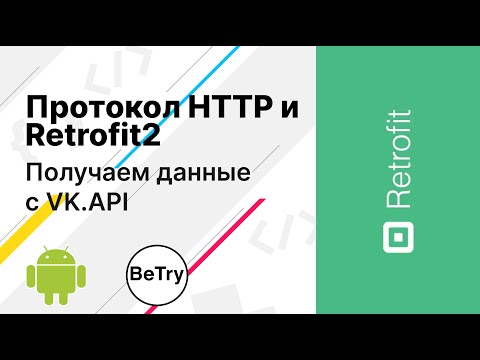 Протокол HTTP и Retrofit2

Получаем данные с VK.API

BeTry

Retrofit